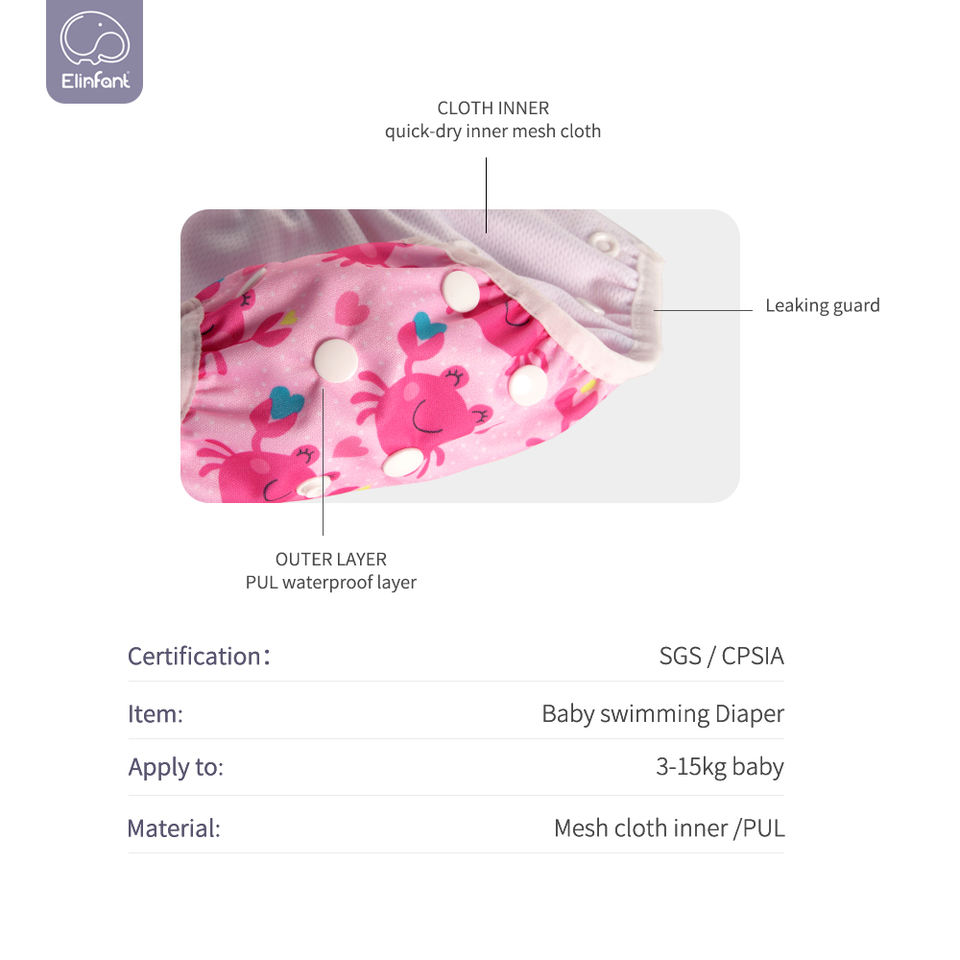 Elinfant

CLOTH INNER
quick-dry inner mesh cloth

Leaking guard

OUTER LAYER
PUL waterproof layer

Certification: SGS / CPSIA

Item: Baby swimming Diaper

Apply to: 3-15kg baby

Material: Mesh cloth inner /PUL